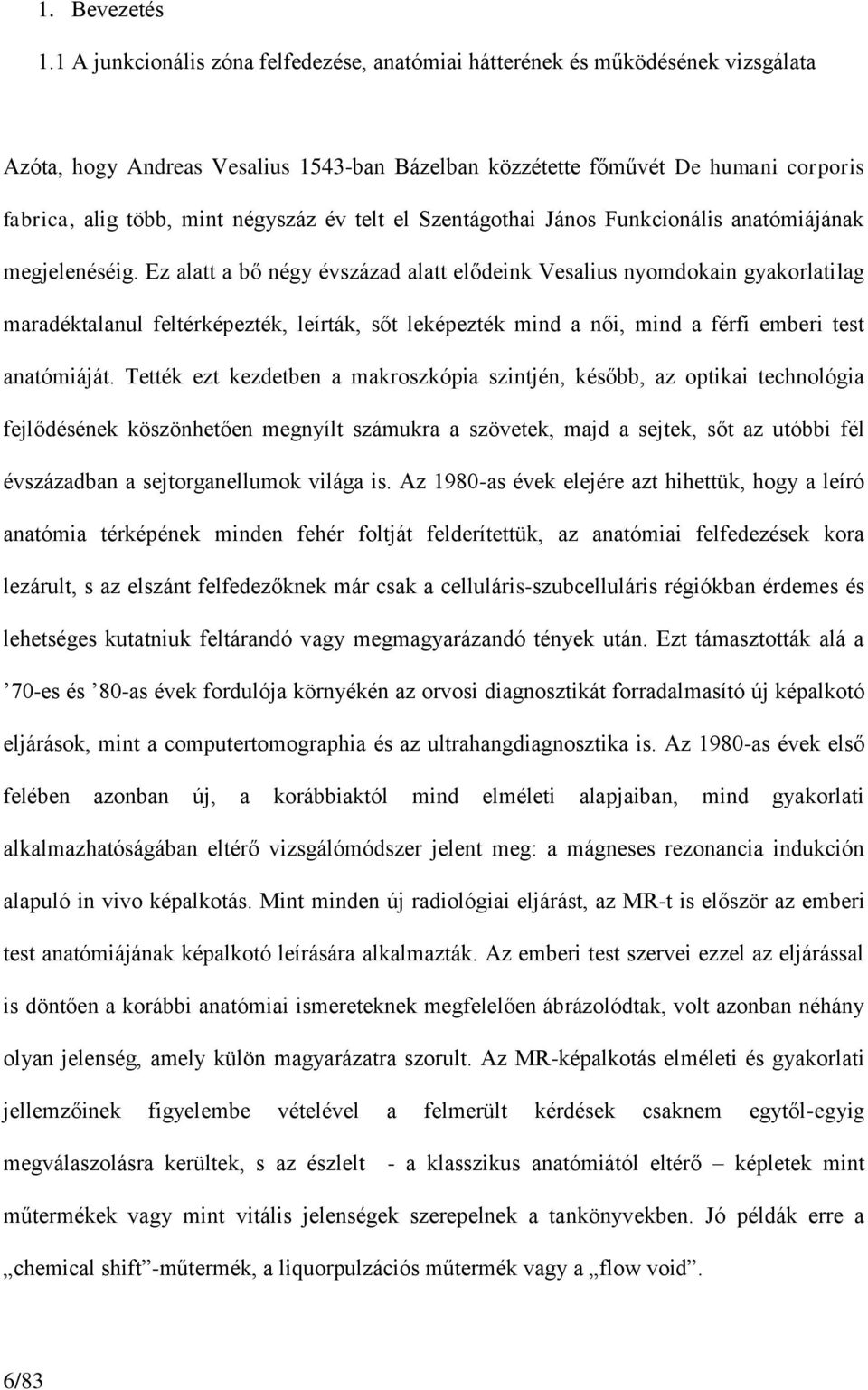 1. Bevezetés

1.1 A junkcionális zóna felfedezése, anatómiai hátterének és működésének vizsgálata

Azóta, hogy Andreas Vesalius 1543-ban Bázelban közzétette főművét De humani corporis fabrica, alig több, mint négyszáz év telt el Szentágothai János Funkcionális anatómiájának megjelenéséig. Ez alatt a bő négy évszázad alatt elődeink Vesalius nyomdokain gyakorlatilag maradéktalanul feltérképezték, leírták, sőt leképezték mind a női, mind a férfi emberi test anatómiáját. Tették ezt kezdetben a makroszkópia szintjén, később, az optikai technológia fejlődésének köszönhetően megnyílt számukra a szövetek, majd a sejtek, sőt az utóbbi fél évszázadban a sejtorganellumok világa is. Az 1980-as évek elejére azt hihettük, hogy a leíró anatómia térképének minden fehér foltját felderítettük, az anatómiai felfedezések kora lezárult, s az elszánt felfedezőknek már csak a celluláris-szubcelluláris régiókban érdemes és lehetséges kutatniuk feltárandó vagy megmagyarázandó tények után. Ezt támasztották alá a ’70-es és ’80-as évek fordulója környékén az orvosi diagnosztikát forradalmasító új képalkotó eljárások, mint a computertomographia és az ultrahangdiagnosztika is. Az 1980-as évek első felében azonban új, a korábbiaktól mind elméleti alapjaiban, mind gyakorlati alkalmazhatóságában eltérő vizsgálómódszer jelent meg: a mágneses rezonancia indukción alapuló in vivo képalkotás. Mint minden új radiológiai eljárást, az MR-t is először az emberi test anatómiájának képalkotó leírására alkalmazták. Az emberi test szervei ezzel az eljárással is döntően a korábbi anatómiai ismereteknek megfelelően ábrázolódtak, volt azonban néhány olyan jelenség, amely külön magyarázatra szorult. Az MR-képalkotás elméleti és gyakorlati jellemzőinek figyelembe vételével a felmerült kérdések csaknem egytől-egyig megválaszolásra kerültek, s az észlelt - a klasszikus anatómiától eltérő – képletek mint műtermékek vagy mint vitális jelenségek szerepelnek a tankönyvekben. Jó példák erre a „chemical shift”-műtermék, a liquorpulzációs műtermék vagy a „flow void”.

6/83